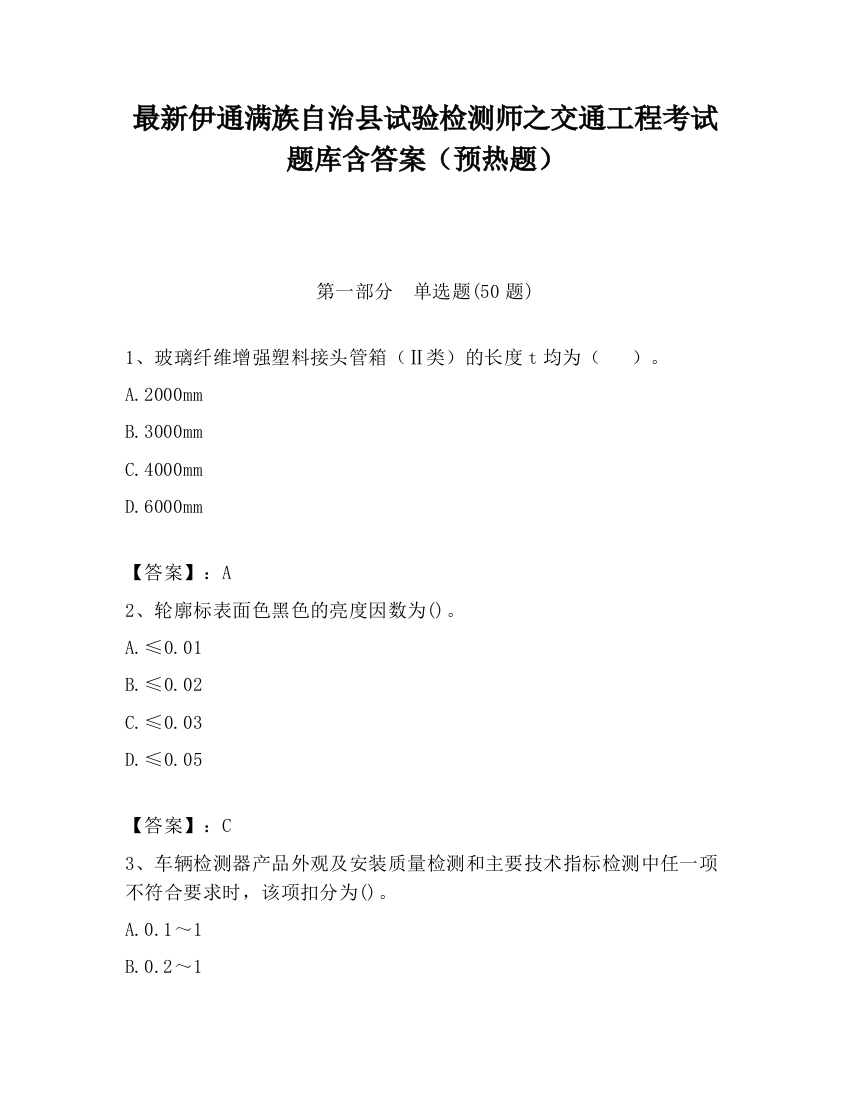 最新伊通满族自治县试验检测师之交通工程考试题库含答案（预热题）

第一部分　单选题(50 题)

1、玻璃纤维增强塑料接头管箱（Ⅱ类）的长度 t 均为（　　）。

A.2000mm

B.3000mm

C.4000mm

D.6000mm

【答案】：A

2、轮廓标表面色黑色的亮度因数为()。

A.≤0.01

B.≤0.02

C.≤0.03

D.≤0.05

【答案】：C

3、车辆检测器产品外观及安装质量检测和主要技术指标检测中任一项不符合要求时，该项扣分为()。

A.0.1～1

B.0.2～1